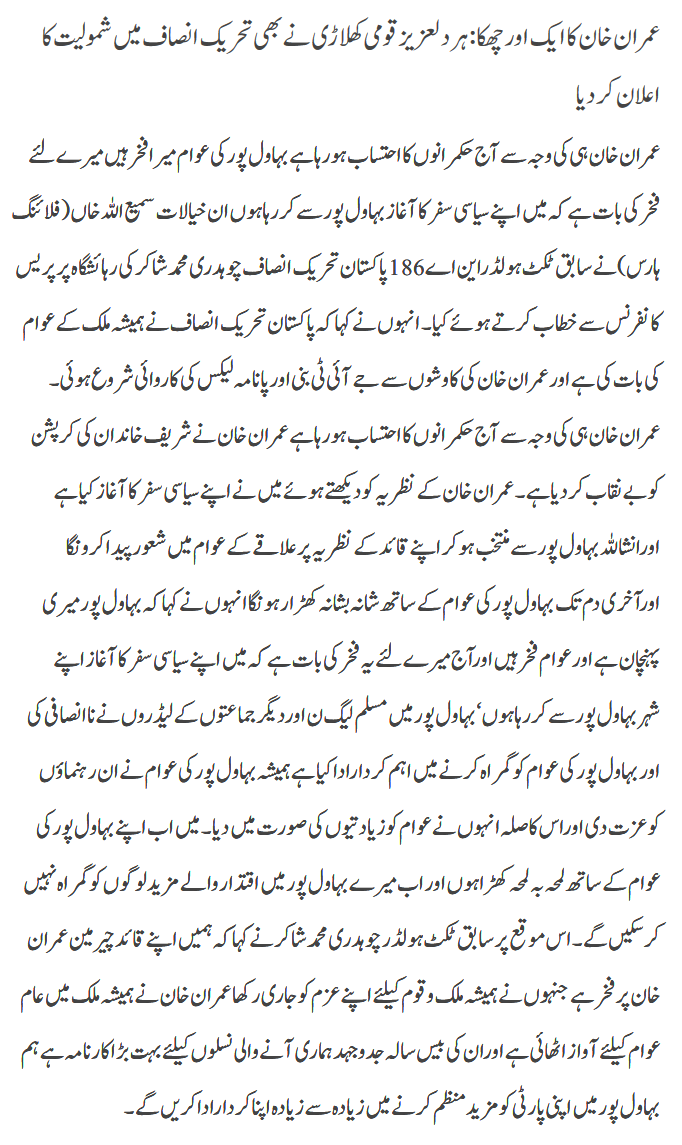 عمران خان کا ایک اور چھکا: ہر دلعزیز قومی کھلاڑی نے بھی تحریک انصاف میں شمولیت کا اعلان کر دیا

عمران خان ہی کی وجہ سے آج حکمرانوں کا احتساب ہو رہا ہے بہاول پور کی عوام میرا فخر ہیں میرے لئے فخر کی بات ہے کہ میں اپنے سیاسی سفر کا آغاز بہاول پور سے کر رہا ہوں ان خیالات سمیع اللہ خاں (فلائنگ ہارس) نے سابق ٹکٹ ہولڈر این اے 186 پاکستان تحریک انصاف چوہدری محمد شاکر کی رہائشگاہ پر پریس کانفرنس سے خطاب کرتے ہوئے کیا۔ انہوں نے کہا کہ پاکستان تحریک انصاف نے ہمیشہ ملک کے عوام کی بات کی ہے اور عمران خان کی کاوشوں سے جے آئی ٹی بنی اور پانامہ لیکس کی کاروائی شروع ہوئی۔ عمران خان ہی کی وجہ سے آج حکمرانوں کا احتساب ہو رہا ہے عمران خان نے شریف خاندان کی کرپشن کو بے نقاب کر دیا ہے۔ عمران خان کے نظریہ کو دیکھتے ہوئے میں نے اپنے سیاسی سفر کا آغاز کیا ہے اور انشااللہ بہاول پور سے منتخب ہو کر اپنے قائد کے نظریہ پر علاقے کے عوام میں شعور پیدا کرونگا اور آخری دم تک بہاول پور کی عوام کے ساتھ شانہ بشانہ کھڑا رہونگا انہوں نے کہا کہ بہاول پور میری پہنچان ہے اور عوام فخر ہیں اور آج میرے لئے یہ فخر کی بات ہے کہ میں اپنے سیاسی سفر کا آغاز اپنے شہر بہاول پور سے کر رہا ہوں، بہاول پور میں مسلم لیگ ن اور دیگر جماعتوں کے لیڈروں نے ناانصافی کی اور بہاول پور کی عوام کو گمراہ کرنے میں اہم کردار ادا کیا ہے ہمیشہ بہاول پور کی عوام نے ان رہنماؤں کو عزت دی اور اس کا صلہ انہوں نے عوام کو زیادتیوں کی صورت میں دیا۔ میں اب اپنے بہاول پور کی عوام کے ساتھ لمحہ بہ لمحہ کھڑا ہوں اور اب میرے بہاول پور میں اقتدار والے مزید لوگوں کو گمراہ نہیں کر سکیں گے۔ اس موقع پر سابق ٹکٹ ہولڈر چوہدری محمد شاکر نے کہا کہ ہمیں اپنے قائد چیرمین عمران خان پر فخر ہے جنہوں نے ہمیشہ ملک و قوم کیلئے اپنے عزم کو جاری رکھا عمران خان نے ہمیشہ ملک میں عام عوام کیلئے آواز اٹھائی ہے اور ان کی بیس سالہ جدوجہد ہماری آنے والی نسلوں کیلئے بہت بڑا کارنامہ ہے ہم بہاول پور میں اپنی پارٹی کو مزید منظم کرنے میں زیادہ سے زیادہ اپنا کردار ادا کریں گے۔